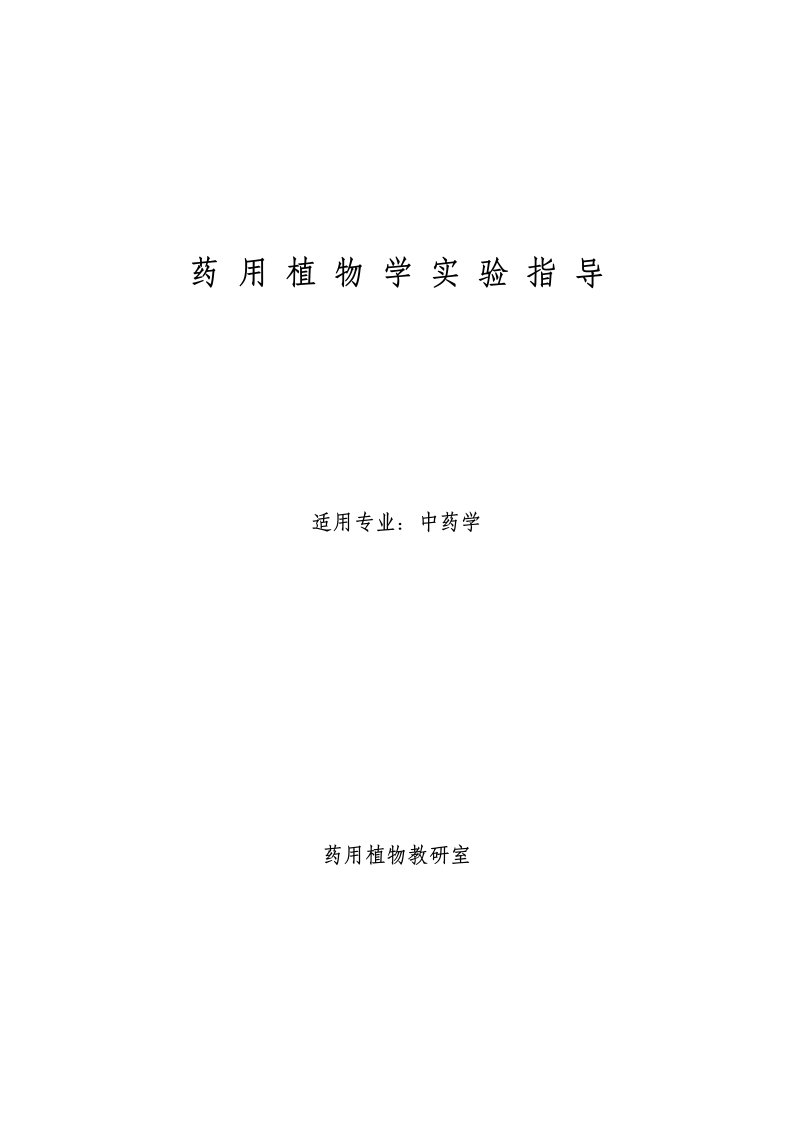 药用植物学实验指导

适用专业：中药学

药用植物教研室